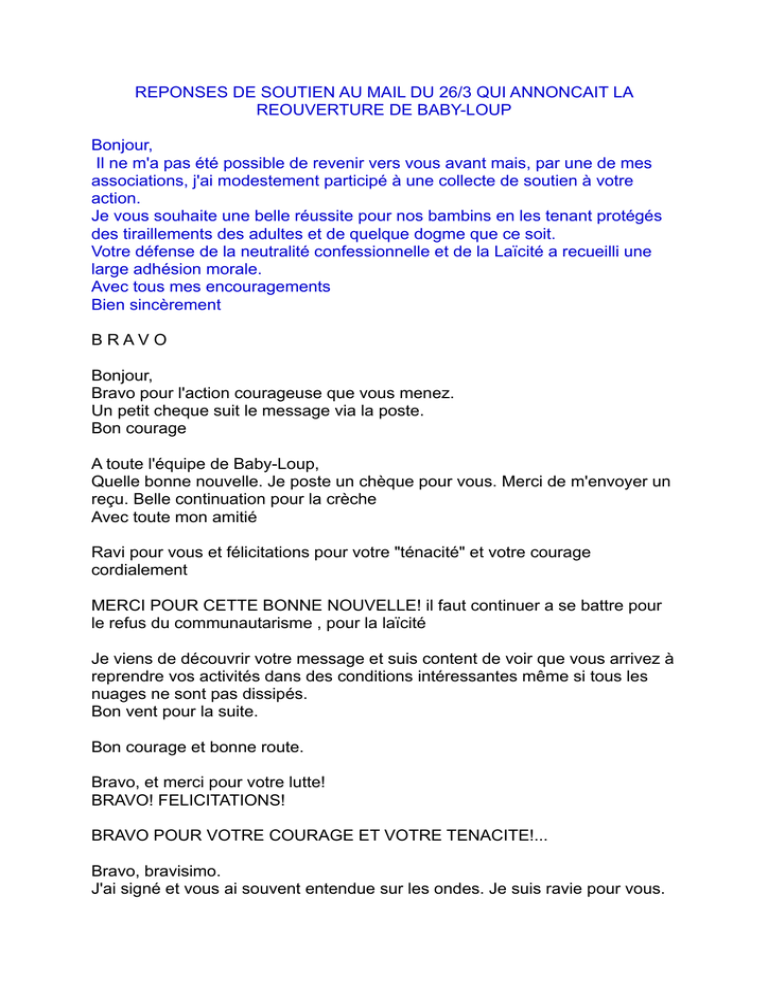 REPONSES DE SOUTIEN AU MAIL DU 26/3 QUI ANNONCAIT LA REOUVERTURE DE BABY-LOUP

Bonjour,
Il ne m'a pas été possible de revenir vers vous avant mais, par une de mes associations, j'ai modestement participé à une collecte de soutien à votre action.
Je vous souhaite une belle réussite pour nos bambins en les tenant protégés des tiraillements des adultes et de quelque dogme que ce soit.
Votre défense de la neutralité confessionnelle et de la Laïcité a recueilli une large adhésion morale.
Avec tous mes encouragements
Bien sincèrement

B R A V O

Bonjour,
Bravo pour l'action courageuse que vous menez.
Un petit cheque suit le message via la poste.
Bon courage

A toute l'équipe de Baby-Loup,
Quelle bonne nouvelle. Je poste un chèque pour vous. Merci de m'envoyer un reçu. Belle continuation pour la crèche
Avec toute mon amitié

Ravi pour vous et félicitations pour votre "ténacité" et votre courage cordialement

MERCI POUR CETTE BONNE NOUVELLE! il faut continuer a se battre pour le refus du communautarisme , pour la laïcité

Je viens de découvrir votre message et suis content de voir que vous arrivez à reprendre vos activités dans des conditions intéressantes même si tous les nuages ne sont pas dissipés.
Bon vent pour la suite.

Bon courage et bonne route.

Bravo, et merci pour votre lutte!
BRAVO! FELICITATIONS!

BRAVO POUR VOTRE COURAGE ET VOTRE TENACITE!...

Bravo, bravisimo.
J'ai signé et vous ai souvent entendue sur les ondes. Je suis ravie pour vous.